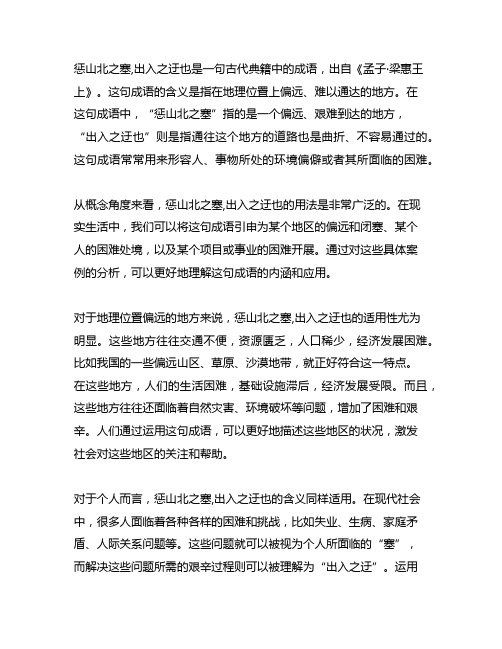 惩山北之塞,出入之迂也是一句古代典籍中的成语，出自《孟子·梁惠王上》。这句成语的含义是指在地理位置上偏远、难以通达的地方。在这句成语中，“惩山北之塞”指的是一个偏远、艰难到达的地方，“出入之迂也”则是指通往这个地方的道路也是曲折、不容易通过的。这句成语常常用来形容人、事物所处的环境偏僻或者其所面临的困难。

从概念角度来看，惩山北之塞,出入之迂也的用法是非常广泛的。在现实生活中，我们可以将这句成语引申为某个地区的偏远和闭塞、某个人的困难处境，以及某个项目或事业的困难开展。通过对这些具体案例的分析，可以更好地理解这句成语的内涵和应用。

对于地理位置偏远的地方来说，惩山北之塞,出入之迂也的适用性尤为明显。这些地方往往交通不便，资源匮乏，人口稀少，经济发展困难。比如我国的一些偏远山区、草原、沙漠地带，就正好符合这一特点。在这些地方，人们的生活困难，基础设施滞后，经济发展受限。而且，这些地方往往还面临着自然灾害、环境破坏等问题，增加了困难和艰辛。人们通过运用这句成语，可以更好地描述这些地区的状况，激发社会对这些地区的关注和帮助。

对于个人而言，惩山北之塞,出入之迂也的含义同样适用。在现代社会中，很多人面临着各种各样的困难和挑战，比如失业、生病、家庭矛盾、人际关系问题等。这些问题就可以被视为个人所面临的“塞”，而解决这些问题所需的艰辛过程则可以被理解为“出入之迂”。运用